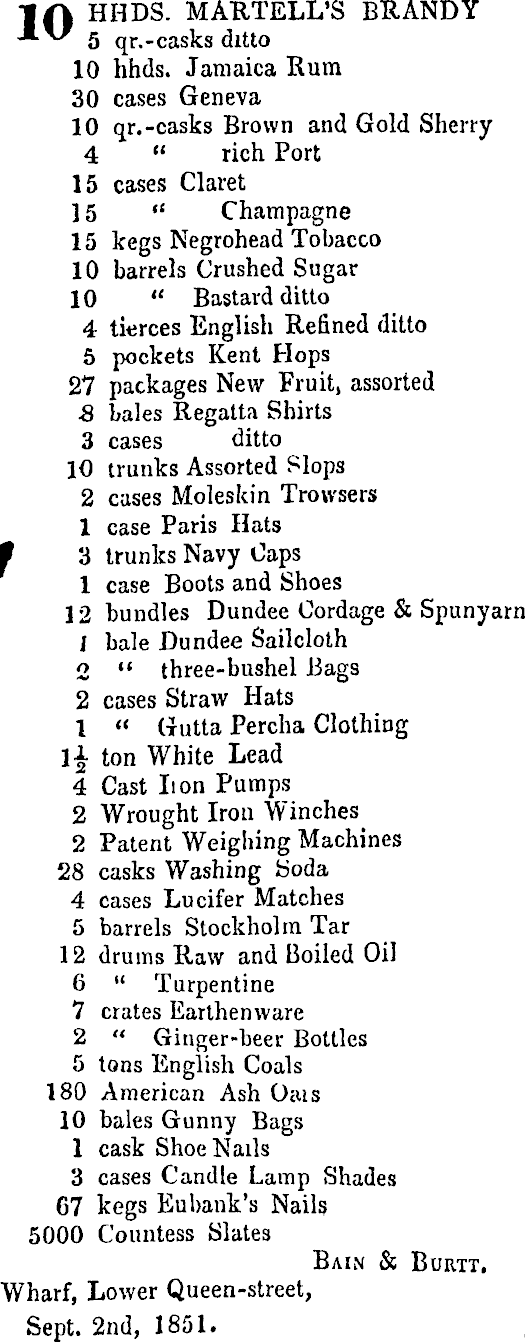 10 HHDS. MARTELL'S BRANDY
5 qr.-casks ditto
10 hhds. Jamaica Rum
30 cases Geneva
10 qr.-casks Brown and Gold Sherry
4 " rich Port
15 cases Claret
15 " Champagne
15 kegs Negrohead Tobacco
10 barrels Crushed Sugar
10 " Bastard ditto
4 tierces English Refined ditto
5 pockets Kent Hops
27 packages New Fruit, assorted
8 bales Regatta Shirts
3 cases ditto
10 trunks Assorted Slops
2 cases Moleskin Trowsers
1 case Paris Hats
3 trunks Navy Caps
1 case Boots and Shoes
12 bundles Dundee Cordage & Spunyarn
1 bale Dundee Sailcloth
2 " three-bushel Bags
2 cases Straw Hats
1 " Gutta Percha Clothing
$1\frac{1}{2}$ ton White Lead
4 Cast Iron Pumps
2 Wrought Iron Winches
2 Patent Weighing Machines
28 casks Washing Soda
4 cases Lucifer Matches
5 barrels Stockholm Tar
12 drums Raw and Boiled Oil
6 " Turpentine
7 crates Earthenware
2 " Ginger-beer Bottles
5 tons English Coals
180 American Ash Oars
10 bales Gunny Bags
1 cask Shoe Nails
3 cases Candle Lamp Shades
67 kegs Eubank's Nails
5000 Countess Slates

BAIN & BURTT.

Wharf, Lower Queen-street,
Sept. 2nd, 1851.